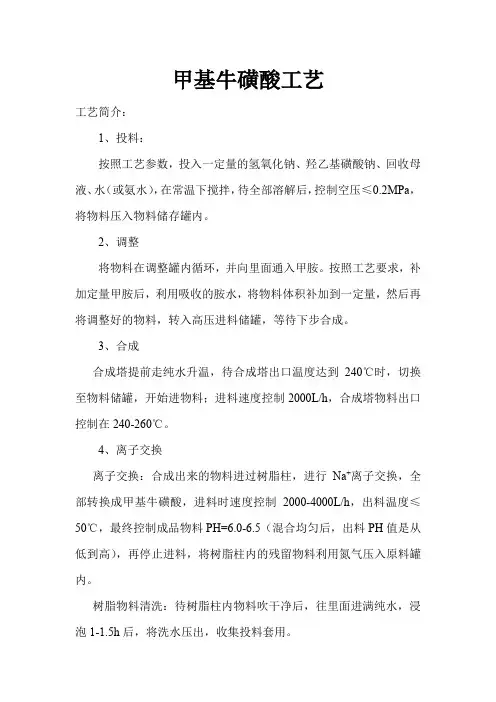 甲基牛磺酸工艺

工艺简介：

1、投料：

按照工艺参数，投入一定量的氢氧化钠、羟乙基磺酸钠、回收母液、水（或氨水），在常温下搅拌，待全部溶解后，控制空压≤0.2MPa，将物料压入物料储存罐内。

2、调整

将物料在调整罐内循环，并向里面通入甲胺。按照工艺要求，补加定量甲胺后，利用吸收的胺水，将物料体积补加到一定量，然后再将调整好的物料，转入高压进料储罐，等待下步合成。

3、合成

合成塔提前走纯水升温，待合成塔出口温度达到 240℃时，切换至物料储罐，开始进物料；进料速度控制 2000L/h，合成塔物料出口控制在 240-260℃。

4、离子交换

离子交换：合成出来的物料进过树脂柱，进行 $Na^+$离子交换，全部转换成甲基牛磺酸，进料时速度控制 2000-4000L/h，出料温度≤50℃，最终控制成品物料 PH=6.0-6.5（混合均匀后，出料 PH 值是从低到高），再停止进料，将树脂柱内的残留物料利用氮气压入原料罐内。

树脂物料清洗：待树脂柱内物料吹干净后，往里面进满纯水，浸泡 1-1.5h 后，将洗水压出，收集投料套用。